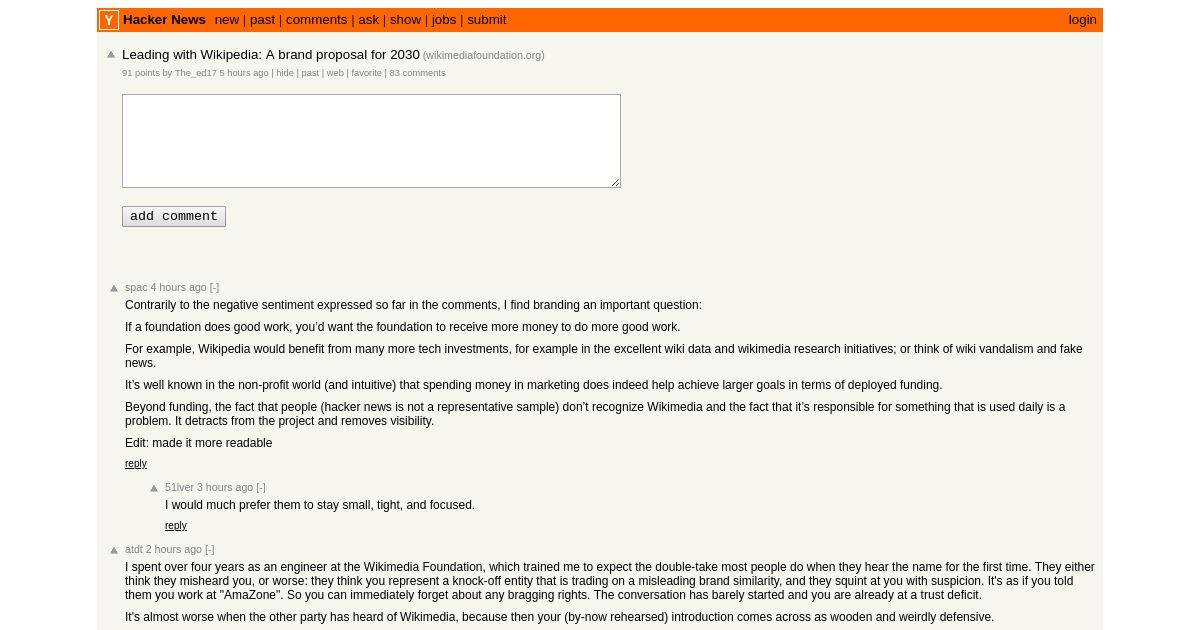 Y Hacker News new | past | comments | ask | show | jobs | submit login

Leading with Wikipedia: A brand proposal for 2030 (wikimediafoundation.org)
91 points by The_ed17 5 hours ago | hide | past | web | favorite | 83 comments

add comment

spac 4 hours ago [-]
Contrarily to the negative sentiment expressed so far in the comments, I find branding an important question:

If a foundation does good work, you'd want the foundation to receive more money to do more good work.

For example, Wikipedia would benefit from many more tech investments, for example in the excellent wiki data and wikimedia research initiatives; or think of wiki vandalism and fake news.

It's well known in the non-profit world (and intuitive) that spending money in marketing does indeed help achieve larger goals in terms of deployed funding.

Beyond funding, the fact that people (hacker news is not a representative sample) don't recognize Wikimedia and the fact that it's responsible for something that is used daily is a problem. It detracts from the project and removes visibility.

Edit: made it more readable

reply

51lver 3 hours ago [-]
I would much prefer them to stay small, tight, and focused.

reply

atdt 2 hours ago [-]
I spent over four years as an engineer at the Wikimedia Foundation, which trained me to expect the double-take most people do when they hear the name for the first time. They either think they misheard you, or worse: they think you represent a knock-off entity that is trading on a misleading brand similarity, and they squint at you with suspicion. It's as if you told them you work at "AmaZone". So you can immediately forget about any bragging rights. The conversation has barely started and you are already at a trust deficit.

It's almost worse when the other party has heard of Wikimedia, because then your (by-now rehearsed) introduction comes across as wooden and weirdly defensive.